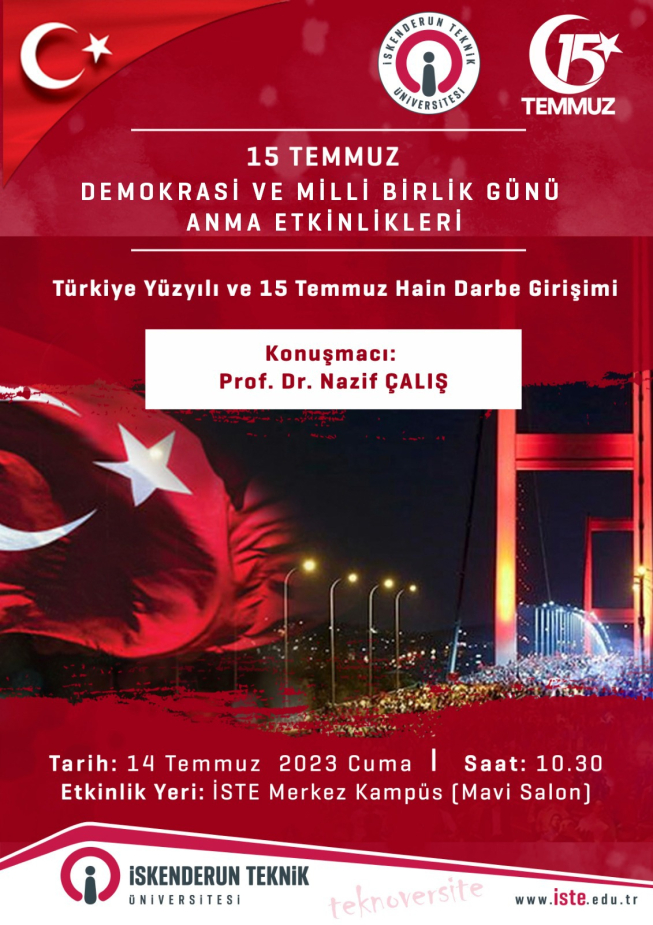 İSKENDERUN TEKNİK ÜNİVERSİTESİ

15 TEMMUZ

15 TEMMUZ
DEMOKRASİ VE MİLLİ BİRLİK GÜNÜ
ANMA ETKİNLİKLERİ

Türkiye Yüzyılı ve 15 Temmuz Hain Darbe Girişimi

Konuşmacı:
Prof. Dr. Nazif ÇALIŞ

Tarih: 14 Temmuz 2023 Cuma | Saat: 10.30
Etkinlik Yeri: İSTE Merkez Kampüs (Mavi Salon)

İSKENDERUN TEKNİK
ÜNİVERSİTESİ

teknoversite

www.iste.edu.tr